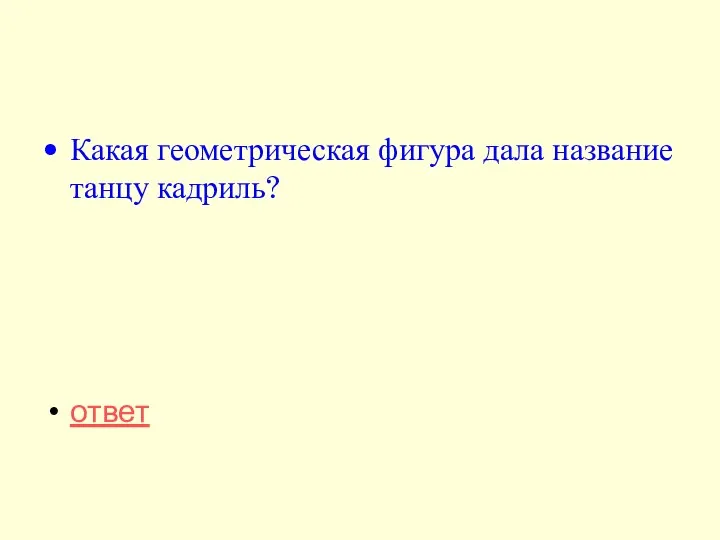 • Какая геометрическая фигура дала название танцу кадриль?

• ответ